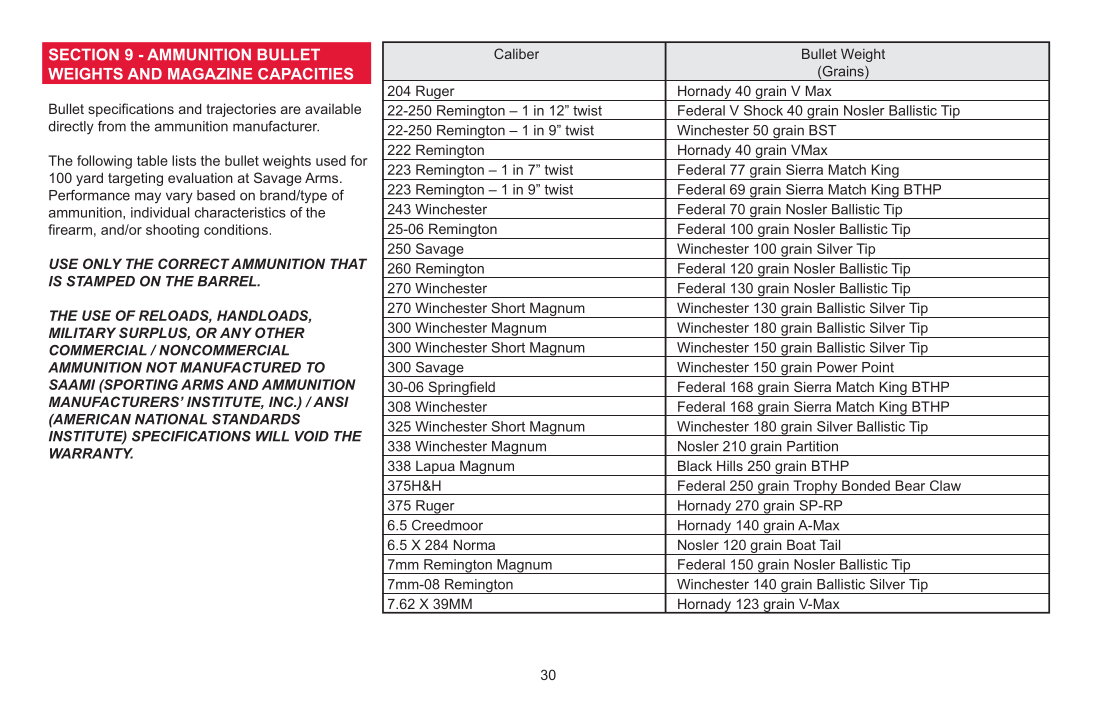 SECTION 9 - AMMUNITION BULLET WEIGHTS AND MAGAZINE CAPACITIES

Bullet specifications and trajectories are available directly from the ammunition manufacturer.

The following table lists the bullet weights used for 100 yard targeting evaluation at Savage Arms. Performance may vary based on brand/type of ammunition, individual characteristics of the firearm, and/or shooting conditions.

USE ONLY THE CORRECT AMMUNITION THAT IS STAMPED ON THE BARREL.

THE USE OF RELOADS, HANDLOADS, MILITARY SURPLUS, OR ANY OTHER COMMERCIAL / NONCOMMERCIAL AMMUNITION NOT MANUFACTURED TO SAAMI (SPORTING ARMS AND AMMUNITION MANUFACTURERS' INSTITUTE, INC.) / ANSI (AMERICAN NATIONAL STANDARDS INSTITUTE) SPECIFICATIONS WILL VOID THE WARRANTY.

| Caliber | Bullet Weight (Grains) |
|---|---|
| 204 Ruger | Hornady 40 grain V Max |
| 22-250 Remington – 1 in 12" twist | Federal V Shock 40 grain Nosler Ballistic Tip |
| 22-250 Remington – 1 in 9" twist | Winchester 50 grain BST |
| 222 Remington | Hornady 40 grain VMax |
| 223 Remington – 1 in 7" twist | Federal 77 grain Sierra Match King |
| 223 Remington – 1 in 9" twist | Federal 69 grain Sierra Match King BTHP |
| 243 Winchester | Federal 70 grain Nosler Ballistic Tip |
| 25-06 Remington | Federal 100 grain Nosler Ballistic Tip |
| 250 Savage | Winchester 100 grain Silver Tip |
| 260 Remington | Federal 120 grain Nosler Ballistic Tip |
| 270 Winchester | Federal 130 grain Nosler Ballistic Tip |
| 270 Winchester Short Magnum | Winchester 130 grain Ballistic Silver Tip |
| 300 Winchester Magnum | Winchester 180 grain Ballistic Silver Tip |
| 300 Winchester Short Magnum | Winchester 150 grain Ballistic Silver Tip |
| 300 Savage | Winchester 150 grain Power Point |
| 30-06 Springfield | Federal 168 grain Sierra Match King BTHP |
| 308 Winchester | Federal 168 grain Sierra Match King BTHP |
| 325 Winchester Short Magnum | Winchester 180 grain Silver Ballistic Tip |
| 338 Winchester Magnum | Nosler 210 grain Partition |
| 338 Lapua Magnum | Black Hills 250 grain BTHP |
| 375H&H | Federal 250 grain Trophy Bonded Bear Claw |
| 375 Ruger | Hornady 270 grain SP-RP |
| 6.5 Creedmoor | Hornady 140 grain A-Max |
| 6.5 X 284 Norma | Nosler 120 grain Boat Tail |
| 7mm Remington Magnum | Federal 150 grain Nosler Ballistic Tip |
| 7mm-08 Remington | Winchester 140 grain Ballistic Silver Tip |
| 7.62 X 39MM | Hornady 123 grain V-Max |

30